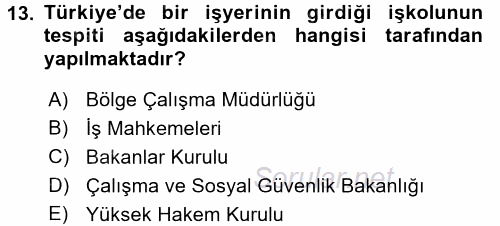 13. Türkiye'de bir işyerinin girdiği işkolunun tespiti aşağıdakilerden hangisi tarafından yapılmaktadır?

A) Bölge Çalışma Müdürlüğü
B) İş Mahkemeleri
C) Bakanlar Kurulu
D) Çalışma ve Sosyal Güvenlik Bakanlığı
E) Yüksek Hakem Kurulu

Sorular.net